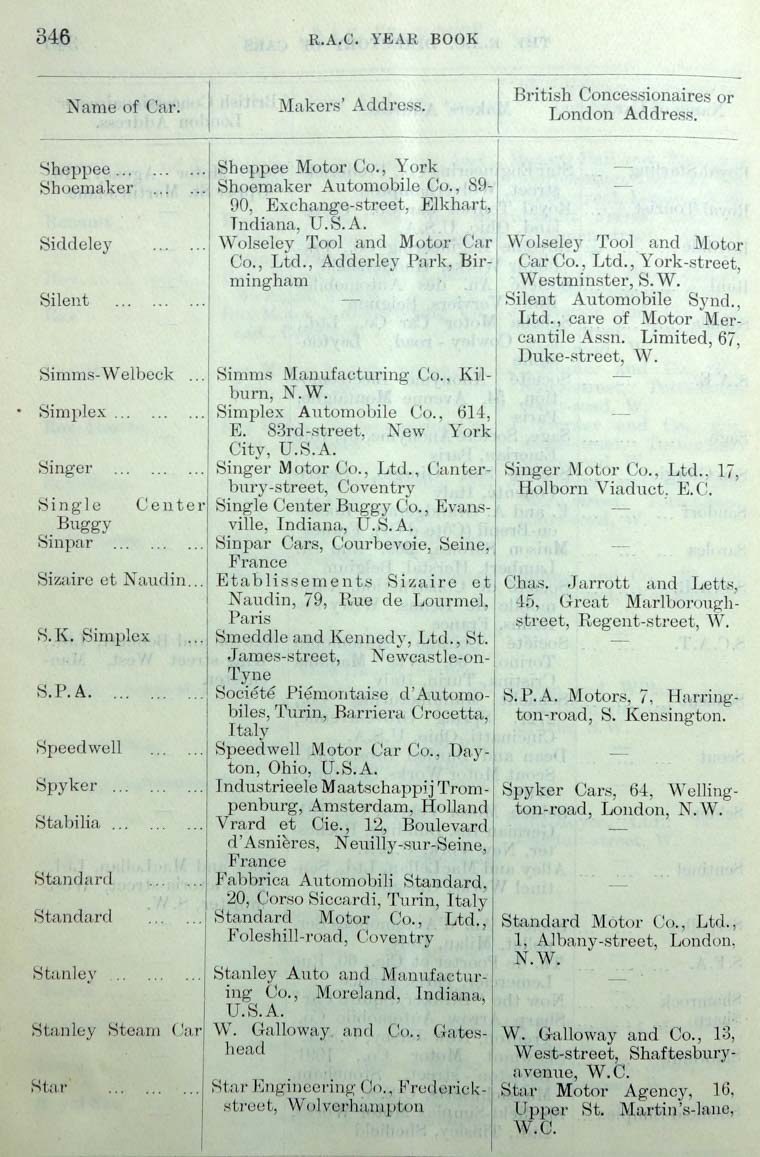 346 R.A.C. YEAR BOOK

| Name of Car. | Makers' Address. | British Concessionaires or London Address. |
|---|---|---|
| Sheppee ... ... ... | Sheppee Motor Co., York | — |
| Shoemaker ... ... | Shoemaker Automobile Co., 89-90, Exchange-street, Elkhart, Indiana, U.S.A. | — |
| Siddeley ... ... | Wolseley Tool and Motor Car Co., Ltd., Adderley Park, Birmingham | Wolseley Tool and Motor Car Co., Ltd., York-street, Westminster, S.W. |
| Silent ... ... ... | — | Silent Automobile Synd., Ltd., care of Motor Mercantile Assn. Limited, 67, Duke-street, W. |
| Simms-Welbeck ... | Simms Manufacturing Co., Kilburn, N.W. | — |
| Simplex ... ... ... | Simplex Automobile Co., 614, E. 83rd-street, New York City, U.S.A. | — |
| Singer ... ... ... | Singer Motor Co., Ltd., Canterbury-street, Coventry | Singer Motor Co., Ltd., 17, Holborn Viaduct, E.C. |
| Single Center Buggy | Single Center Buggy Co., Evansville, Indiana, U.S.A. | — |
| Sinpar ... ... ... | Sinpar Cars, Courbevoie, Seine, France | — |
| Sizaire et Naudin... | Etablissements Sizaire et Naudin, 79, Rue de Lourmel, Paris | Chas. Jarrott and Letts, 45, Great Marlborough-street, Regent-street, W. |
| S.K. Simplex ... | Smeddle and Kennedy, Ltd., St. James-street, Newcastle-on-Tyne | — |
| S.P.A. ... ... ... | Société Piémontaise d'Automobiles, Turin, Barriera Crocetta, Italy | S.P.A. Motors, 7, Harrington-road, S. Kensington. |
| Speedwell ... ... | Speedwell Motor Car Co., Dayton, Ohio, U.S.A. | — |
| Spyker ... ... ... | Industrieele Maatschappij Trompenburg, Amsterdam, Holland | Spyker Cars, 64, Wellington-road, London, N.W. |
| Stabilia ... ... ... | Vrard et Cie., 12, Boulevard d'Asnières, Neuilly-sur-Seine, France | — |
| Standard ... ... | Fabbrica Automobili Standard, 20, Corso Siccardi, Turin, Italy | — |
| Standard ... ... | Standard Motor Co., Ltd., Foleshill-road, Coventry | Standard Motor Co., Ltd., 1, Albany-street, London, N.W. |
| Stanley ... ... ... | Stanley Auto and Manufacturing Co., Moreland, Indiana, U.S.A. | — |
| Stanley Steam Car | W. Galloway and Co., Gateshead | W. Galloway and Co., 13, West-street, Shaftesbury-avenue, W.C. |
| Star ... ... ... | Star Engineering Co., Frederick-street, Wolverhampton | Star Motor Agency, 16, Upper St. Martin's-lane, W.C. |